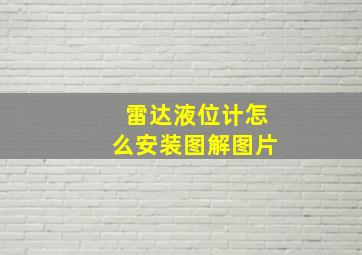 雷达液位计怎么安装图解图片